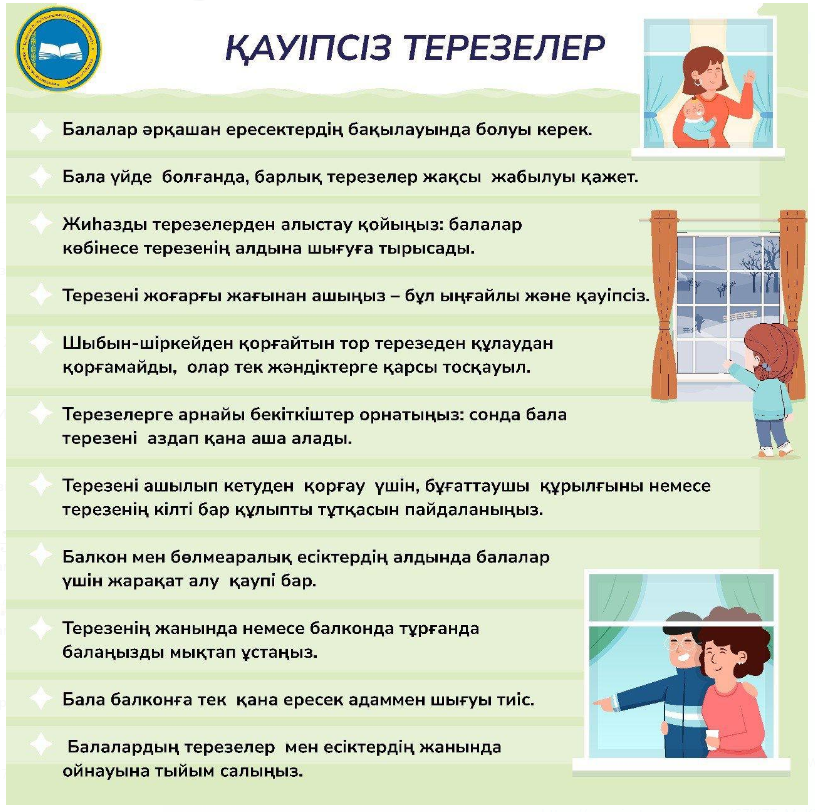 ҚАУІПСІЗ ТЕРЕЗЕЛЕР

Балалар әрқашан ересектердің бақылауында болуы керек.

Бала үйде болғанда, барлық терезелер жақсы жабылуы қажет.

Жиһазды терезелерден алыстау қойыңыз: балалар көбінесе терезенің алдына шығуға тырысады.

Терезені жоғарғы жағынан ашыңыз – бұл ыңғайлы және қауіпсіз.

Шыбын-шіркейден қорғайтын тор терезеден құлаудан қорғамайды, олар тек жәндіктерге қарсы тосқауыл.

Терезелерге арнайы бекіткіштер орнатыңыз: сонда бала терезені аздап қана аша алады.

Терезені ашылып кетуден қорғау үшін, бұғаттаушы құрылғыны немесе терезенің кілті бар құлыпты тұтқасын пайдаланыңыз.

Балкон мен бөлмеаралық есіктердің алдында балалар үшін жарақат алу қаупі бар.

Терезенің жанында немесе балконда тұрғанда балаңызды мықтап ұстаңыз.

Бала балконға тек қана ересек адаммен шығуы тиіс.

Балалардың терезелер мен есіктердің жанында ойнауына тыйым салыңыз.